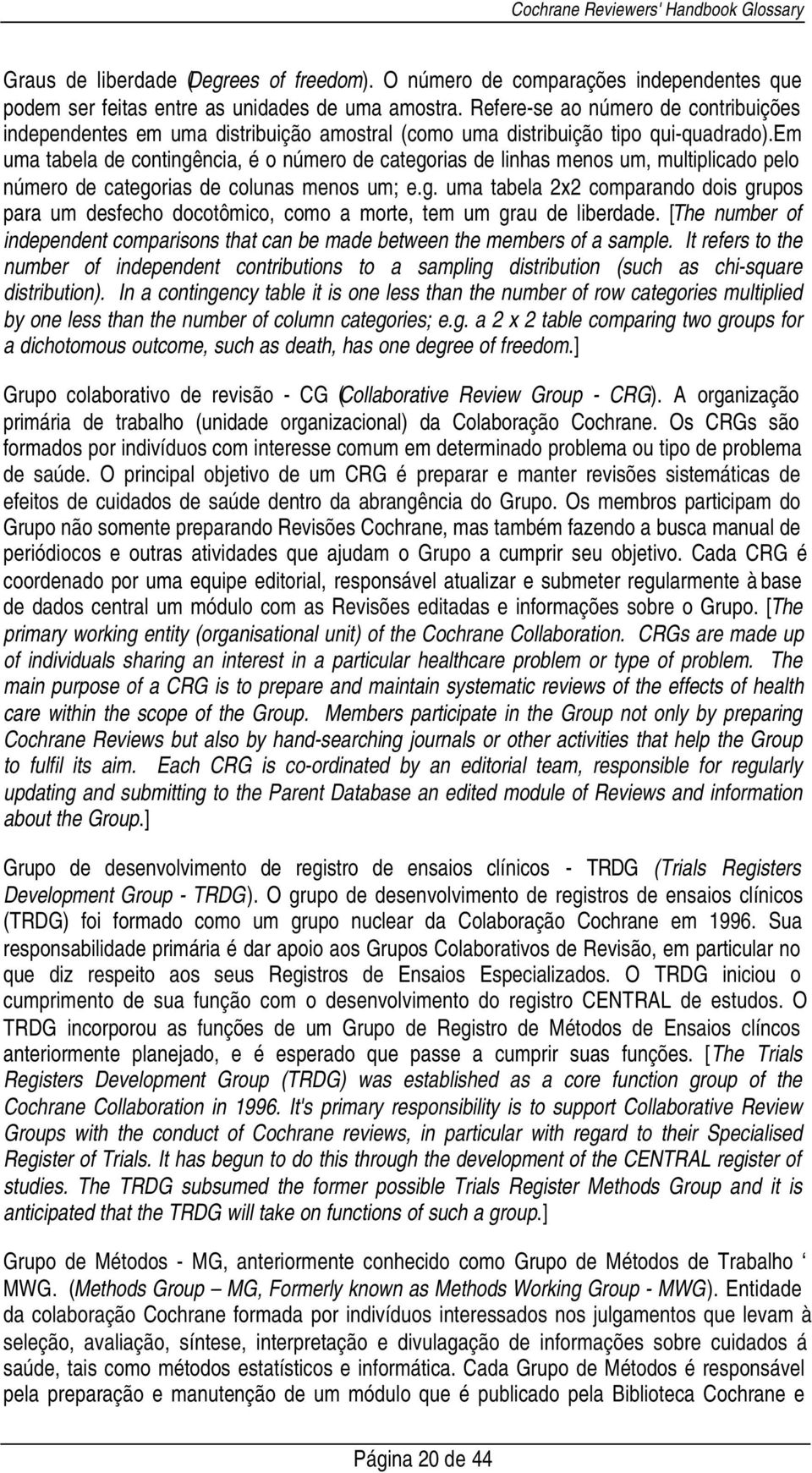 Cochrane Reviewers' Handbook Glossary

Graus de liberdade (Degrees of freedom). O número de comparações independentes que podem ser feitas entre as unidades de uma amostra. Refere-se ao número de contribuições independentes em uma distribuição amostral (como uma distribuição tipo qui-quadrado).Em uma tabela de contingência, é o número de categorias de linhas menos um, multiplicado pelo número de categorias de colunas menos um; e.g. uma tabela 2x2 comparando dois grupos para um desfecho docotômico, como a morte, tem um grau de liberdade. [The number of independent comparisons that can be made between the members of a sample. It refers to the number of independent contributions to a sampling distribution (such as chi-square distribution). In a contingency table it is one less than the number of row categories multiplied by one less than the number of column categories; e.g. a 2 x 2 table comparing two groups for a dichotomous outcome, such as death, has one degree of freedom.]

Grupo colaborativo de revisão - CG (Collaborative Review Group - CRG). A organização primária de trabalho (unidade organizacional) da Colaboração Cochrane. Os CRGs são formados por indivíduos com interesse comum em determinado problema ou tipo de problema de saúde. O principal objetivo de um CRG é preparar e manter revisões sistemáticas de efeitos de cuidados de saúde dentro da abrangência do Grupo. Os membros participam do Grupo não somente preparando Revisões Cochrane, mas também fazendo a busca manual de periódiocos e outras atividades que ajudam o Grupo a cumprir seu objetivo. Cada CRG é coordenado por uma equipe editorial, responsável atualizar e submeter regularmente à base de dados central um módulo com as Revisões editadas e informações sobre o Grupo. [The primary working entity (organisational unit) of the Cochrane Collaboration. CRGs are made up of individuals sharing an interest in a particular healthcare problem or type of problem. The main purpose of a CRG is to prepare and maintain systematic reviews of the effects of health care within the scope of the Group. Members participate in the Group not only by preparing Cochrane Reviews but also by hand-searching journals or other activities that help the Group to fulfil its aim. Each CRG is co-ordinated by an editorial team, responsible for regularly updating and submitting to the Parent Database an edited module of Reviews and information about the Group.]

Grupo de desenvolvimento de registro de ensaios clínicos - TRDG (Trials Registers Development Group - TRDG). O grupo de desenvolvimento de registros de ensaios clínicos (TRDG) foi formado como um grupo nuclear da Colaboração Cochrane em 1996. Sua responsabilidade primária é dar apoio aos Grupos Colaborativos de Revisão, em particular no que diz respeito aos seus Registros de Ensaios Especializados. O TRDG iniciou o cumprimento de sua função com o desenvolvimento do registro CENTRAL de estudos. O TRDG incorporou as funções de um Grupo de Registro de Métodos de Ensaios clíncos anteriormente planejado, e é esperado que passe a cumprir suas funções. [The Trials Registers Development Group (TRDG) was established as a core function group of the Cochrane Collaboration in 1996. It's primary responsibility is to support Collaborative Review Groups with the conduct of Cochrane reviews, in particular with regard to their Specialised Register of Trials. It has begun to do this through the development of the CENTRAL register of studies. The TRDG subsumed the former possible Trials Register Methods Group and it is anticipated that the TRDG will take on functions of such a group.]

Grupo de Métodos - MG, anteriormente conhecido como Grupo de Métodos de Trabalho ‘ MWG. (Methods Group – MG, Formerly known as Methods Working Group - MWG). Entidade da colaboração Cochrane formada por indivíduos interessados nos julgamentos que levam à seleção, avaliação, síntese, interpretação e divulagação de informações sobre cuidados á saúde, tais como métodos estatísticos e informática. Cada Grupo de Métodos é responsável pela preparação e manutenção de um módulo que é publicado pela Biblioteca Cochrane e

Página 20 de 44